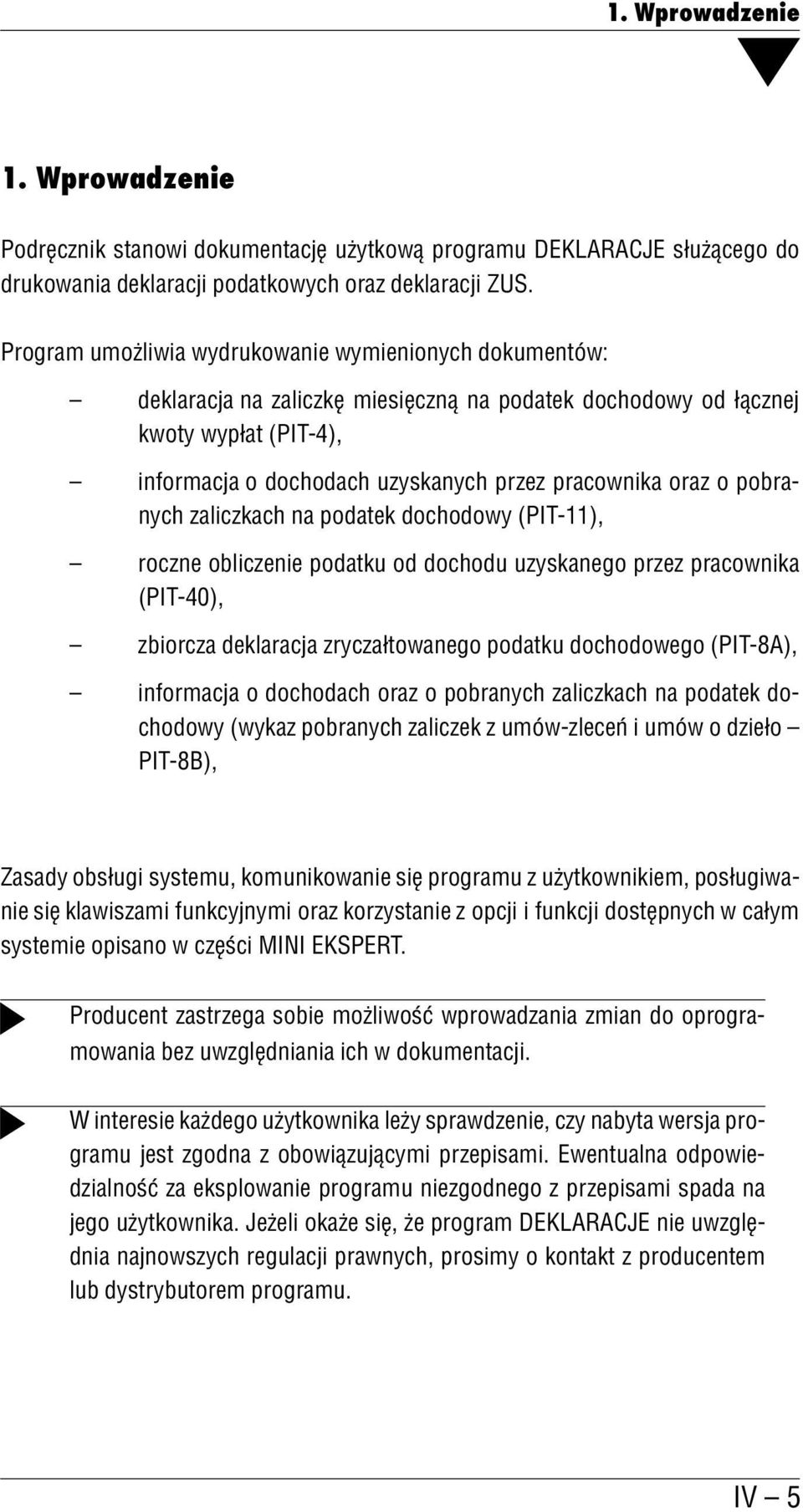 1. Wprowadzenie

1. Wprowadzenie

Podręcznik stanowi dokumentację użytkową programu DEKLARACJE służącego do drukowania deklaracji podatkowych oraz deklaracji ZUS.

Program umożliwia wydrukowanie wymienionych dokumentów:

– deklaracja na zaliczkę miesięczną na podatek dochodowy od łącznej kwoty wypłat (PIT-4),

– informacja o dochodach uzyskanych przez pracownika oraz o pobranych zaliczkach na podatek dochodowy (PIT-11),

– roczne obliczenie podatku od dochodu uzyskanego przez pracownika (PIT-40),

– zbiorcza deklaracja zryczałtowanego podatku dochodowego (PIT-8A),

– informacja o dochodach oraz o pobranych zaliczkach na podatek dochodowy (wykaz pobranych zaliczek z umów-zleceń i umów o dzieło – PIT-8B),

Zasady obsługi systemu, komunikowanie się programu z użytkownikiem, posługiwanie się klawiszami funkcyjnymi oraz korzystanie z opcji i funkcji dostępnych w całym systemie opisano w części MINI EKSPERT.

Producent zastrzega sobie możliwość wprowadzania zmian do oprogramowania bez uwzględniania ich w dokumentacji.

W interesie każdego użytkownika leży sprawdzenie, czy nabyta wersja programu jest zgodna z obowiązującymi przepisami. Ewentualna odpowiedzialność za eksplowanie programu niezgodnego z przepisami spada na jego użytkownika. Jeżeli okaże się, że program DEKLARACJE nie uwzględnia najnowszych regulacji prawnych, prosimy o kontakt z producentem lub dystrybutorem programu.

IV – 5